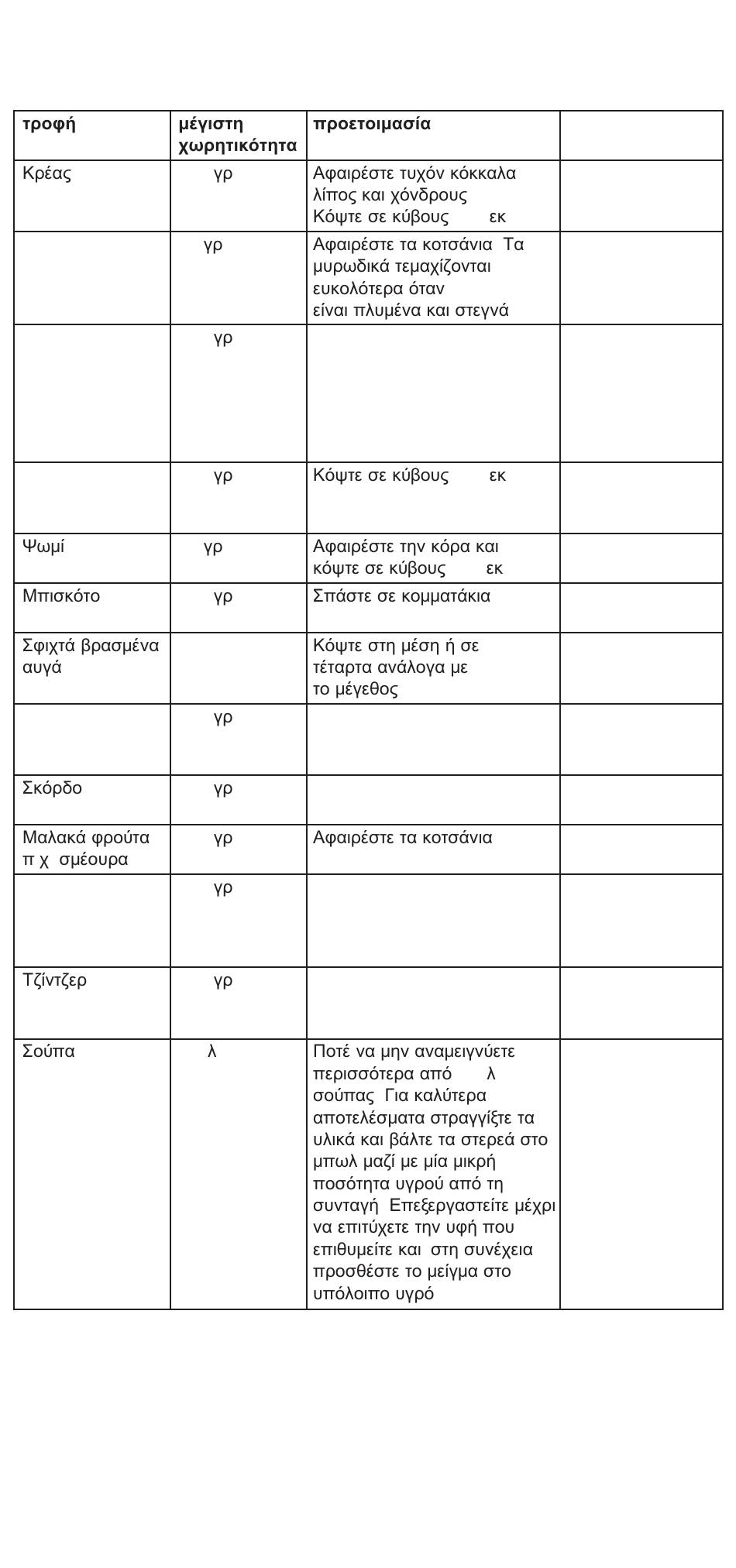 | τροφή | μέγιστη χωρητικότητα | προετοιμασία | |
|---|---|---|---|
| Κρέας | γρ | Αφαιρέστε τυχόν κόκκαλα λίπος και χόνδρους Κόψτε σε κύβους εκ | |
| | γρ | Αφαιρέστε τα κοτσάνια Τα μυρωδικά τεμαχίζονται ευκολότερα όταν είναι πλυμένα και στεγνά | |
| | γρ | | |
| | γρ | Κόψτε σε κύβους εκ | |
| Ψωμί | γρ | Αφαιρέστε την κόρα και κόψτε σε κύβους εκ | |
| Μπισκότο | γρ | Σπάστε σε κομματάκια | |
| Σφιχτά βρασμένα αυγά | | Κόψτε στη μέση ή σε τέταρτα ανάλογα με το μέγεθος | |
| | γρ | | |
| Σκόρδο | γρ | | |
| Μαλακά φρούτα π χ σμέουρα | γρ | Αφαιρέστε τα κοτσάνια | |
| | γρ | | |
| Τζίντζερ | γρ | | |
| Σούπα | λ | Ποτέ να μην αναμειγνύετε περισσότερα από λ σούπας Για καλύτερα αποτελέσματα στραγγίξτε τα υλικά και βάλτε τα στερεά στο μπωλ μαζί με μία μικρή ποσότητα υγρού από τη συνταγή Επεξεργαστείτε μέχρι να επιτύχετε την υφή που επιθυμείτε και στη συνέχεια προσθέστε το μείγμα στο υπόλοιπο υγρό | |